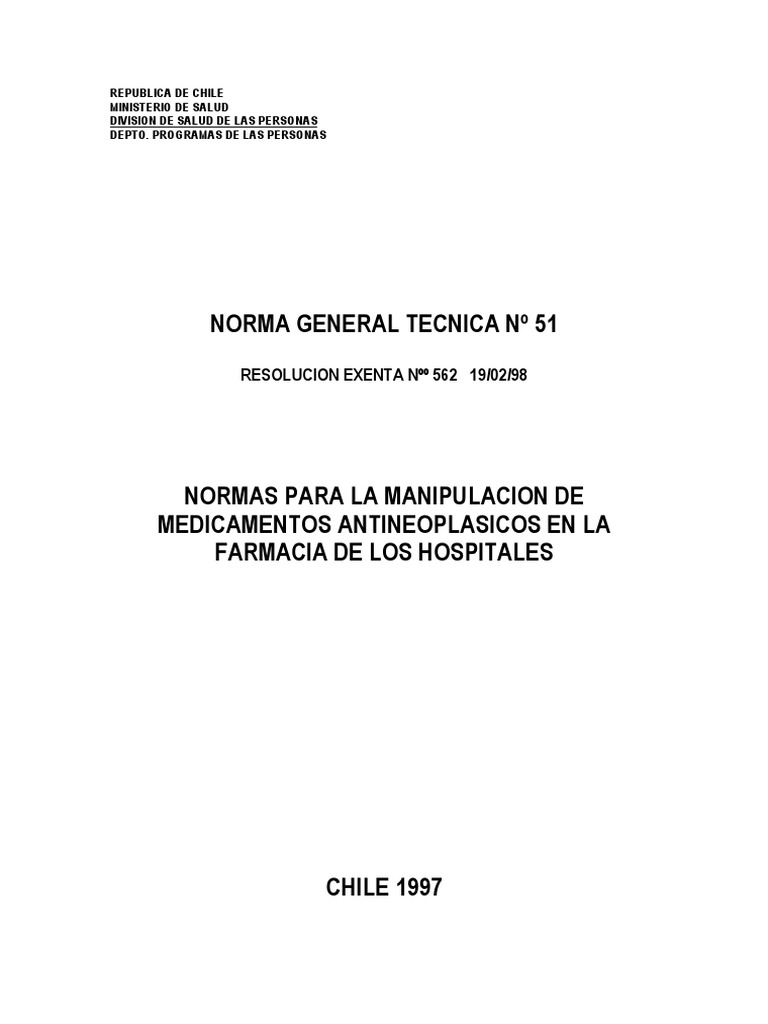 REPUBLICA DE CHILE
MINISTERIO DE SALUD
DIVISION DE SALUD DE LAS PERSONAS
DEPTO. PROGRAMAS DE LAS PERSONAS

NORMA GENERAL TECNICA Nº 51

RESOLUCION EXENTA Nºº 562 19/02/98

NORMAS PARA LA MANIPULACION DE MEDICAMENTOS ANTINEOPLASICOS EN LA FARMACIA DE LOS HOSPITALES

CHILE 1997